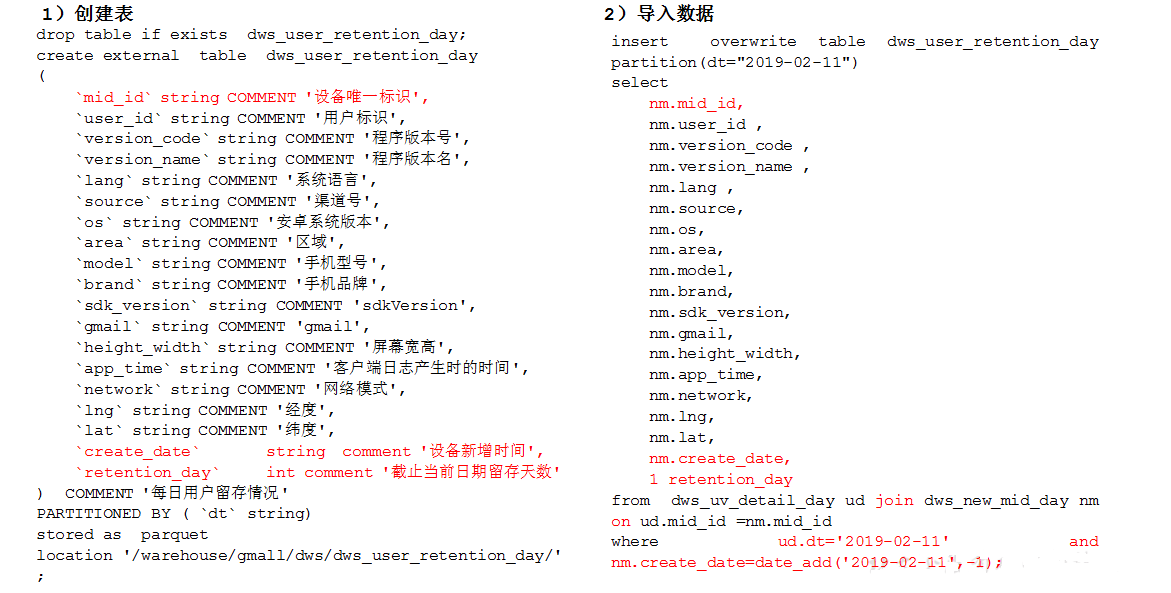 1）创建表
drop table if exists dws_user_retention_day;
create external table dws_user_retention_day
(
`mid_id` string COMMENT '设备唯一标识',
`user_id` string COMMENT '用户标识',
`version_code` string COMMENT '程序版本号',
`version_name` string COMMENT '程序版本名',
`lang` string COMMENT '系统语言',
`source` string COMMENT '渠道号',
`os` string COMMENT '安卓系统版本',
`area` string COMMENT '区域',
`model` string COMMENT '手机型号',
`brand` string COMMENT '手机品牌',
`sdk_version` string COMMENT 'sdkVersion',
`gmail` string COMMENT 'gmail',
`height_width` string COMMENT '屏幕宽高',
`app_time` string COMMENT '客户端日志产生时的时间',
`network` string COMMENT '网络模式',
`lng` string COMMENT '经度',
`lat` string COMMENT '纬度',
`create_date` string comment '设备新增时间',
`retention_day` int comment '截止当前日期留存天数'
) COMMENT '每日用户留存情况'
PARTITIONED BY ( `dt` string)
stored as parquet
location '/warehouse/gmall/dws/dws_user_retention_day/'
;

2）导入数据
insert overwrite table dws_user_retention_day
partition(dt="2019-02-11")
select
nm.mid_id,
nm.user_id ,
nm.version_code ,
nm.version_name ,
nm.lang ,
nm.source,
nm.os,
nm.area,
nm.model,
nm.brand,
nm.sdk_version,
nm.gmail,
nm.height_width,
nm.app_time,
nm.network,
nm.lng,
nm.lat,
nm.create_date,
1 retention_day
from dws_uv_detail_day ud join dws_new_mid_day nm
on ud.mid_id =nm.mid_id
where ud.dt='2019-02-11' and
nm.create_date=date_add('2019-02-11',-1);